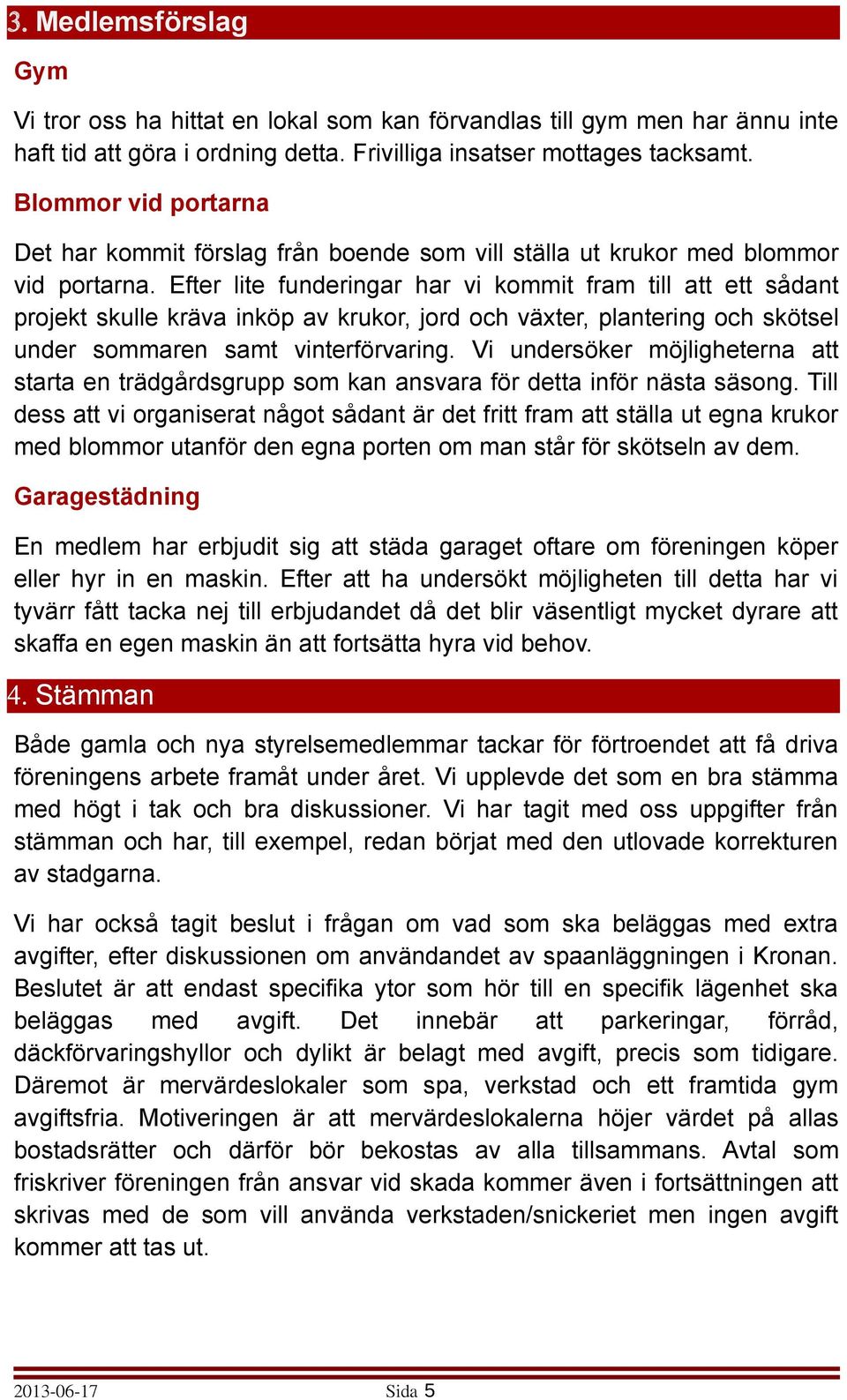 3. Medlemsförslag

Gym

Vi tror oss ha hittat en lokal som kan förvandlas till gym men har ännu inte haft tid att göra i ordning detta. Frivilliga insatser mottages tacksamt.

Blommor vid portarna

Det har kommit förslag från boende som vill ställa ut krukor med blommor vid portarna. Efter lite funderingar har vi kommit fram till att ett sådant projekt skulle kräva inköp av krukor, jord och växter, plantering och skötsel under sommaren samt vinterförvaring. Vi undersöker möjligheterna att starta en trädgårdsgrupp som kan ansvara för detta inför nästa säsong. Till dess att vi organiserat något sådant är det fritt fram att ställa ut egna krukor med blommor utanför den egna porten om man står för skötseln av dem.

Garagestädning

En medlem har erbjudit sig att städa garaget oftare om föreningen köper eller hyr in en maskin. Efter att ha undersökt möjligheten till detta har vi tyvärr fått tacka nej till erbjudandet då det blir väsentligt mycket dyrare att skaffa en egen maskin än att fortsätta hyra vid behov.

4. Stämman

Både gamla och nya styrelsemedlemmar tackar för förtroendet att få driva föreningens arbete framåt under året. Vi upplevde det som en bra stämma med högt i tak och bra diskussioner. Vi har tagit med oss uppgifter från stämman och har, till exempel, redan börjat med den utlovade korrekturen av stadgarna.

Vi har också tagit beslut i frågan om vad som ska beläggas med extra avgifter, efter diskussionen om användandet av spaanläggningen i Kronan. Beslutet är att endast specifika ytor som hör till en specifik lägenhet ska beläggas med avgift. Det innebär att parkeringar, förråd, däckförvaringshyllor och dylikt är belagt med avgift, precis som tidigare. Däremot är mervärdeslokaler som spa, verkstad och ett framtida gym avgiftsfria. Motiveringen är att mervärdeslokalerna höjer värdet på allas bostadsrätter och därför bör bekostas av alla tillsammans. Avtal som friskriver föreningen från ansvar vid skada kommer även i fortsättningen att skrivas med de som vill använda verkstaden/snickeriet men ingen avgift kommer att tas ut.

2013-06-17 Sida 5